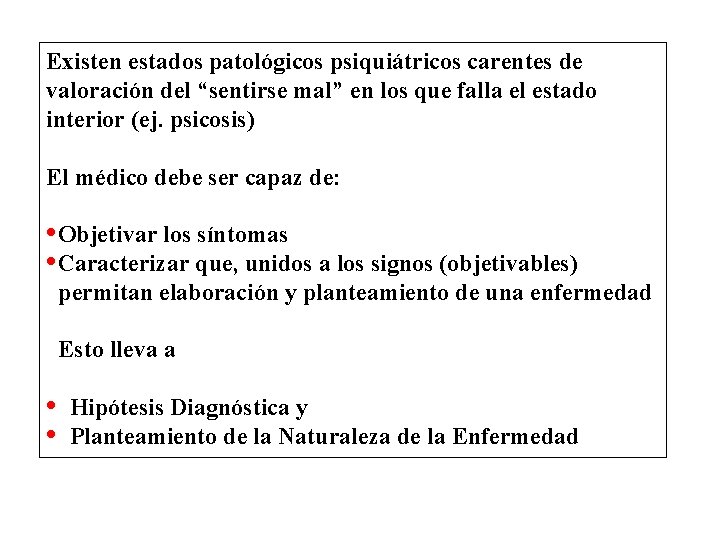 Existen estados patológicos psiquiátricos carentes de valoración del “sentirse mal” en los que falla el estado interior (ej. psicosis)

El médico debe ser capaz de:

• Objetivar los síntomas
• Caracterizar que, unidos a los signos (objetivables) permitan elaboración y planteamiento de una enfermedad

Esto lleva a

• Hipótesis Diagnóstica y
• Planteamiento de la Naturaleza de la Enfermedad